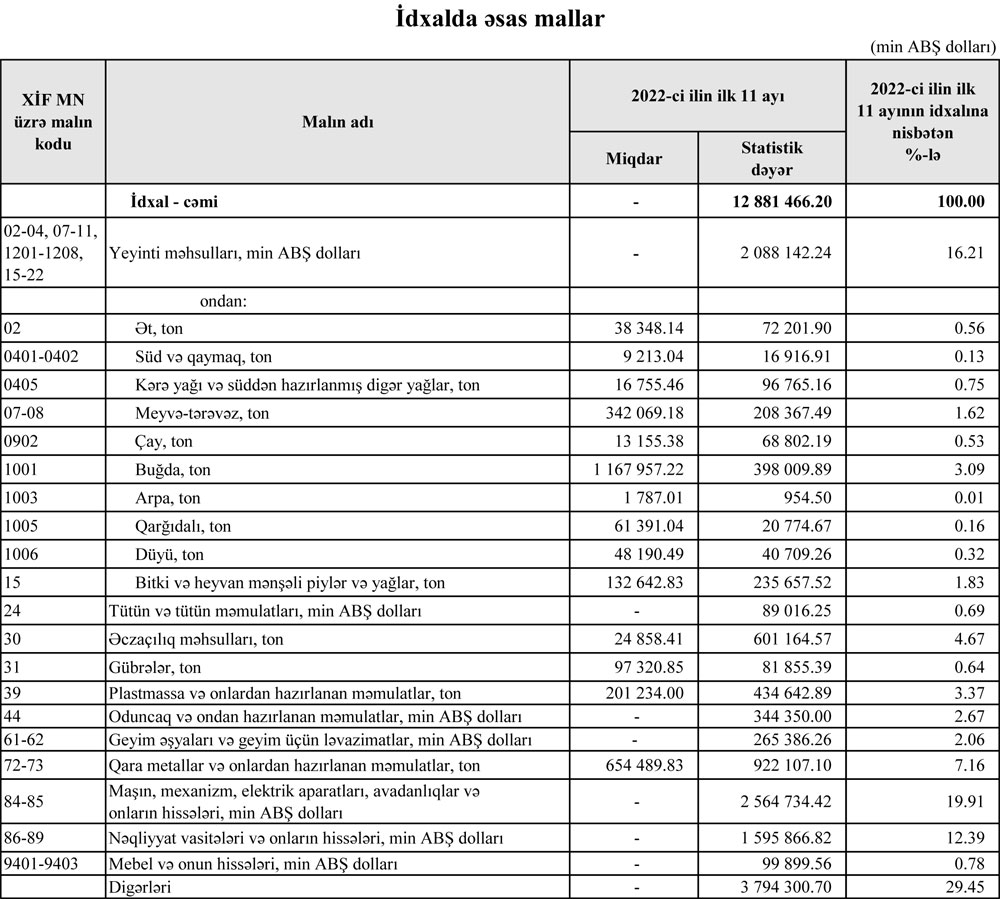 İdxalda əsas mallar

(min ABŞ dolları)

| XİF MN üzrə malın kodu | Malın adı | 2022-ci ilin ilk 11 ayı Miqdar | 2022-ci ilin ilk 11 ayı Statistik dəyər | 2022-ci ilin ilk 11 ayının idxalına nisbətən %-lə |
|---|---|---|---|---|
| | İdxal - cəmi | - | 12 881 466.20 | 100.00 |
| 02-04, 07-11, 1201-1208, 15-22 | Yeyinti məhsulları, min ABŞ dolları | - | 2 088 142.24 | 16.21 |
| | ondan: | | | |
| 02 | Ət, ton | 38 348.14 | 72 201.90 | 0.56 |
| 0401-0402 | Süd və qaymaq, ton | 9 213.04 | 16 916.91 | 0.13 |
| 0405 | Kərə yağı və süddən hazırlanmış digər yağlar, ton | 16 755.46 | 96 765.16 | 0.75 |
| 07-08 | Meyvə-tərəvəz, ton | 342 069.18 | 208 367.49 | 1.62 |
| 0902 | Çay, ton | 13 155.38 | 68 802.19 | 0.53 |
| 1001 | Buğda, ton | 1 167 957.22 | 398 009.89 | 3.09 |
| 1003 | Arpa, ton | 1 787.01 | 954.50 | 0.01 |
| 1005 | Qarğıdalı, ton | 61 391.04 | 20 774.67 | 0.16 |
| 1006 | Düyü, ton | 48 190.49 | 40 709.26 | 0.32 |
| 15 | Bitki və heyvan mənşəli piylər və yağlar, ton | 132 642.83 | 235 657.52 | 1.83 |
| 24 | Tütün və tütün məmulatları, min ABŞ dolları | - | 89 016.25 | 0.69 |
| 30 | Əczaçılıq məhsulları, ton | 24 858.41 | 601 164.57 | 4.67 |
| 31 | Gübrələr, ton | 97 320.85 | 81 855.39 | 0.64 |
| 39 | Plastmassa və onlardan hazırlanan məmulatlar, ton | 201 234.00 | 434 642.89 | 3.37 |
| 44 | Oduncaq və ondan hazırlanan məmulatlar, min ABŞ dolları | - | 344 350.00 | 2.67 |
| 61-62 | Geyim əşyaları və geyim üçün ləvazimatlar, min ABŞ dolları | - | 265 386.26 | 2.06 |
| 72-73 | Qara metallar və onlardan hazırlanan məmulatlar, ton | 654 489.83 | 922 107.10 | 7.16 |
| 84-85 | Maşın, mexanizm, elektrik aparatları, avadanlıqlar və onların hissələri, min ABŞ dolları | - | 2 564 734.42 | 19.91 |
| 86-89 | Nəqliyyat vasitələri və onların hissələri, min ABŞ dolları | - | 1 595 866.82 | 12.39 |
| 9401-9403 | Mebel və onun hissələri, min ABŞ dolları | - | 99 899.56 | 0.78 |
| | Digərləri | - | 3 794 300.70 | 29.45 |